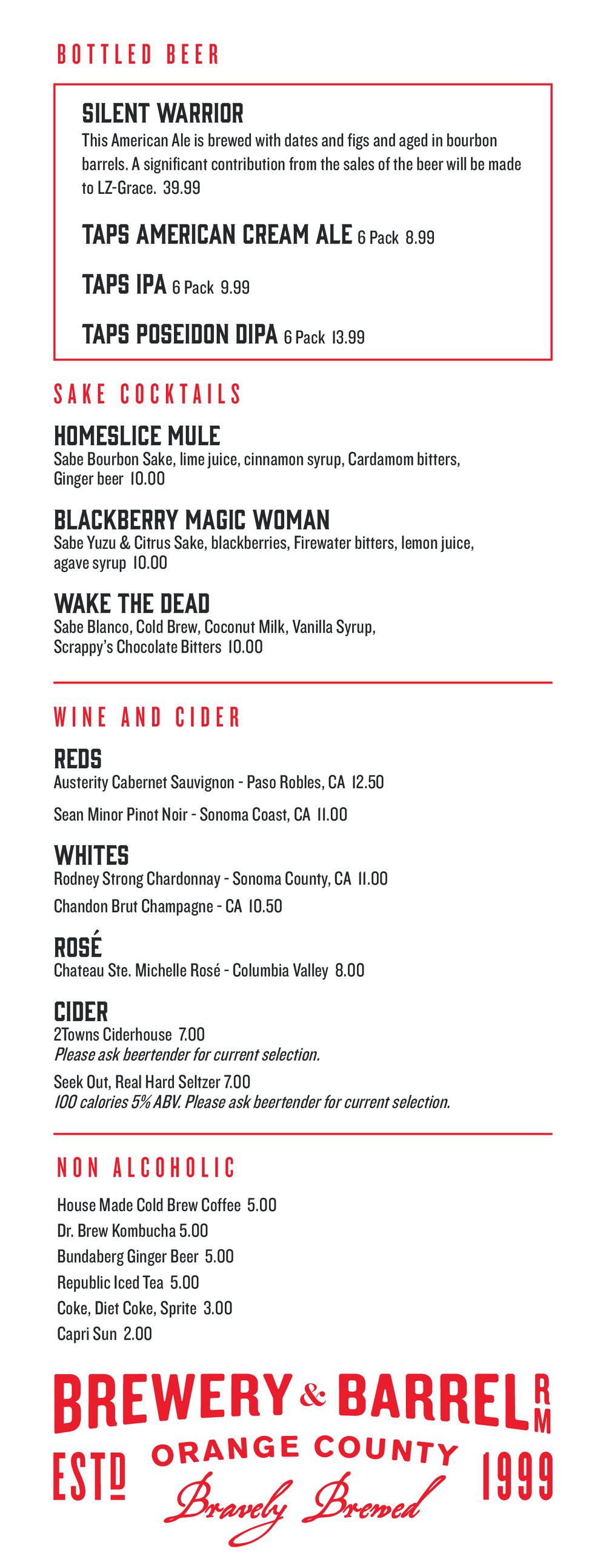 BOTTLED BEER

SILENT WARRIOR
This American Ale is brewed with dates and figs and aged in bourbon barrels. A significant contribution from the sales of the beer will be made to LZ-Grace. 39.99

TAPS AMERICAN CREAM ALE 6 Pack 8.99

TAPS IPA 6 Pack 9.99

TAPS POSEIDON DIPA 6 Pack 13.99

SAKE COCKTAILS

HOMESLICE MULE
Sabe Bourbon Sake, lime juice, cinnamon syrup, Cardamom bitters, Ginger beer 10.00

BLACKBERRY MAGIC WOMAN
Sabe Yuzu & Citrus Sake, blackberries, Firewater bitters, lemon juice, agave syrup 10.00

WAKE THE DEAD
Sabe Blanco, Cold Brew, Coconut Milk, Vanilla Syrup, Scrappy's Chocolate Bitters 10.00

WINE AND CIDER

REDS
Austerity Cabernet Sauvignon - Paso Robles, CA 12.50

Sean Minor Pinot Noir - Sonoma Coast, CA 11.00

WHITES
Rodney Strong Chardonnay - Sonoma County, CA 11.00

Chandon Brut Champagne - CA 10.50

ROSÉ
Chateau Ste. Michelle Rosé - Columbia Valley 8.00

CIDER
2Towns Ciderhouse 7.00
Please ask beertender for current selection.

Seek Out, Real Hard Seltzer 7.00
100 calories 5% ABV. Please ask beertender for current selection.

NON ALCOHOLIC

House Made Cold Brew Coffee 5.00
Dr. Brew Kombucha 5.00
Bundaberg Ginger Beer 5.00
Republic Iced Tea 5.00
Coke, Diet Coke, Sprite 3.00
Capri Sun 2.00

BREWERY & BARREL RM
ESTD ORANGE COUNTY 1999
Bravely Brewed